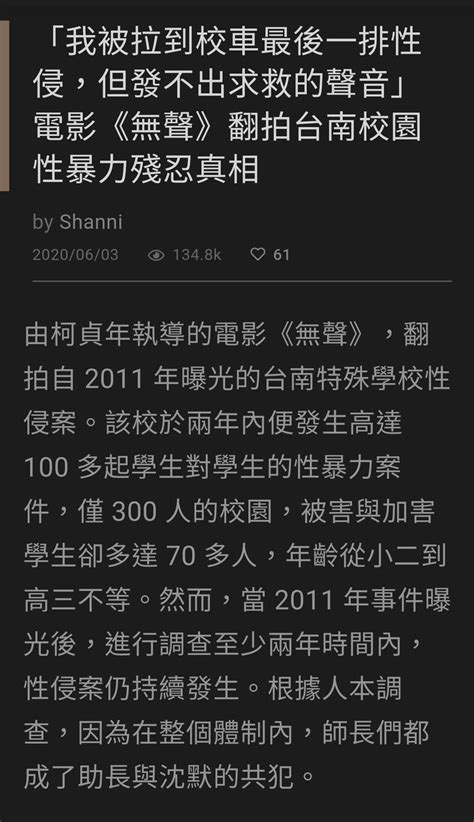 「我被拉到校車最後一排性侵，但發不出求救的聲音」電影《無聲》翻拍台南校園性暴力殘忍真相

by Shanni

2020/06/03 134.8k 61

由柯貞年執導的電影《無聲》，翻拍自 2011 年曝光的台南特殊學校性侵案。該校於兩年內便發生高達 100 多起學生對學生的性暴力案件，僅 300 人的校園，被害與加害學生卻多達 70 多人，年齡從小二到高三不等。然而，當 2011 年事件曝光後，進行調查至少兩年時間內，性侵案仍持續發生。根據人本調查，因為在整個體制內，師長們都成了助長與沈默的共犯。